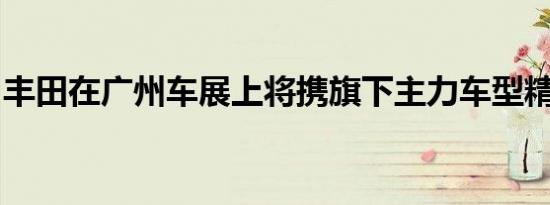 丰田在广州车展上将携旗下主力车型精